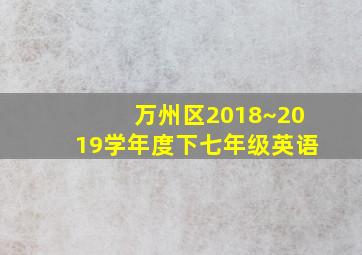 万州区2018~2019学年度下七年级英语